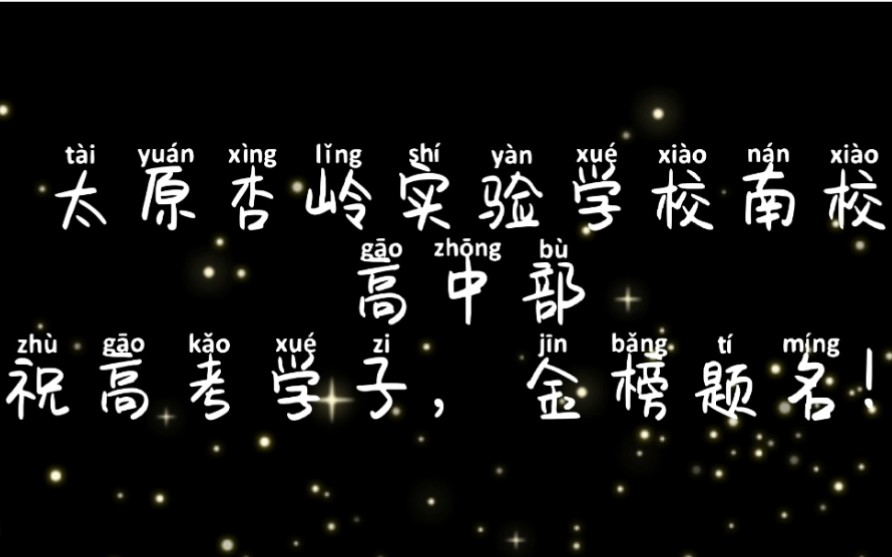 tài yuán xìng lǐng shí yàn xué xiào nán xiào
太原杏岭实验学校南校

gāo zhōng bù
高中部

zhù gāo kǎo xué zi jīn bǎng tí míng
祝高考学子，金榜题名！